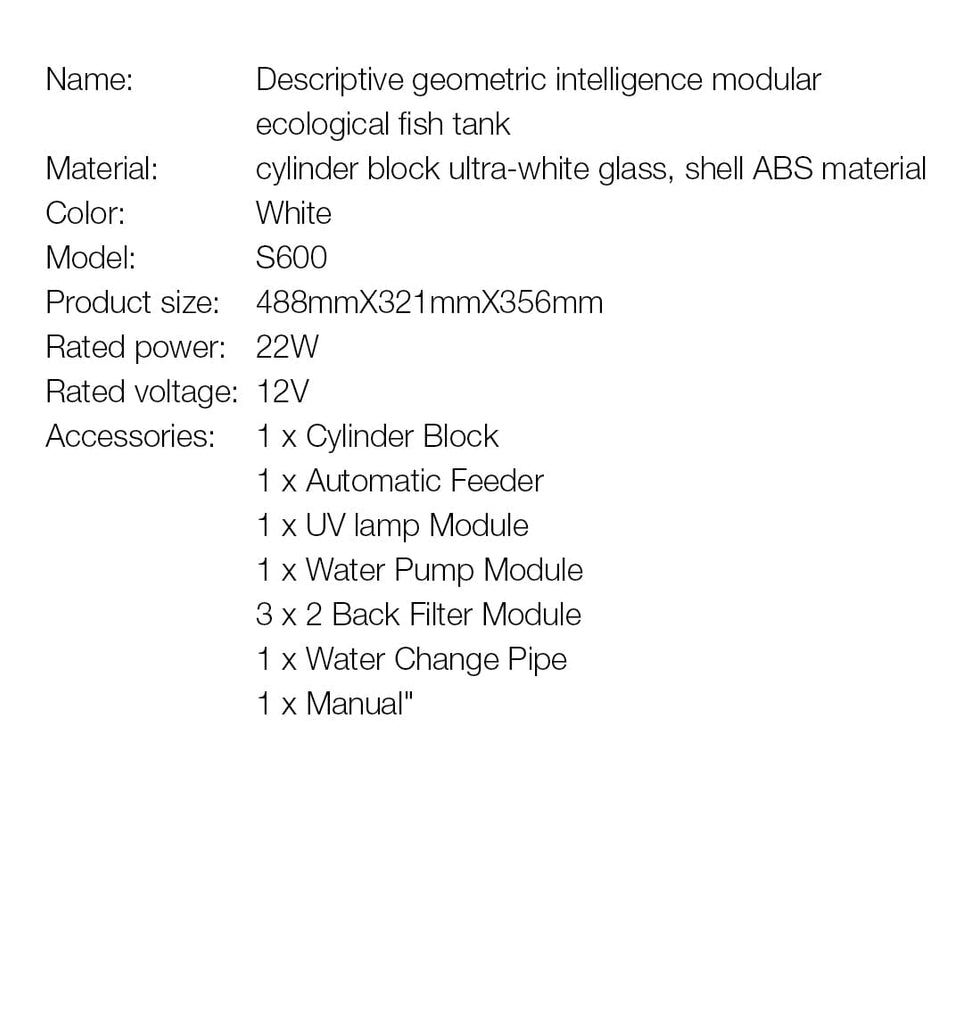 Name: Descriptive geometric intelligence modular ecological fish tank
Material: cylinder block ultra-white glass, shell ABS material
Color: White
Model: S600
Product size: 488mmX321mmX356mm
Rated power: 22W
Rated voltage: 12V
Accessories: 1 x Cylinder Block
1 x Automatic Feeder
1 x UV lamp Module
1 x Water Pump Module
3 x 2 Back Filter Module
1 x Water Change Pipe
1 x Manual"